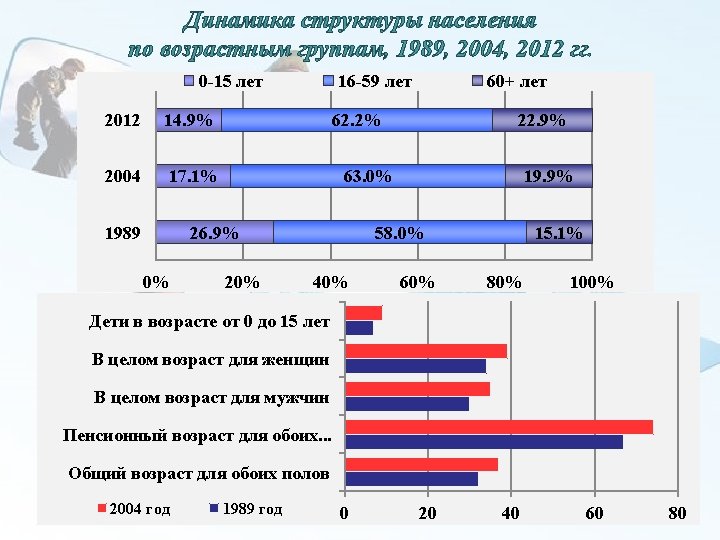 Динамика структуры населения по возрастным группам, 1989, 2004, 2012 гг.

0-15 лет
16-59 лет
60+ лет

2012
14.9%
62.2%
22.9%

2004
17.1%
63.0%
19.9%

1989
26.9%
58.0%
15.1%

0%
20%
40%
60%
80%
100%

Дети в возрасте от 0 до 15 лет
В целом возраст для женщин
В целом возраст для мужчин
Пенсионный возраст для обоих...
Общий возраст для обоих полов

2004 год
1989 год

0
20
40
60
80